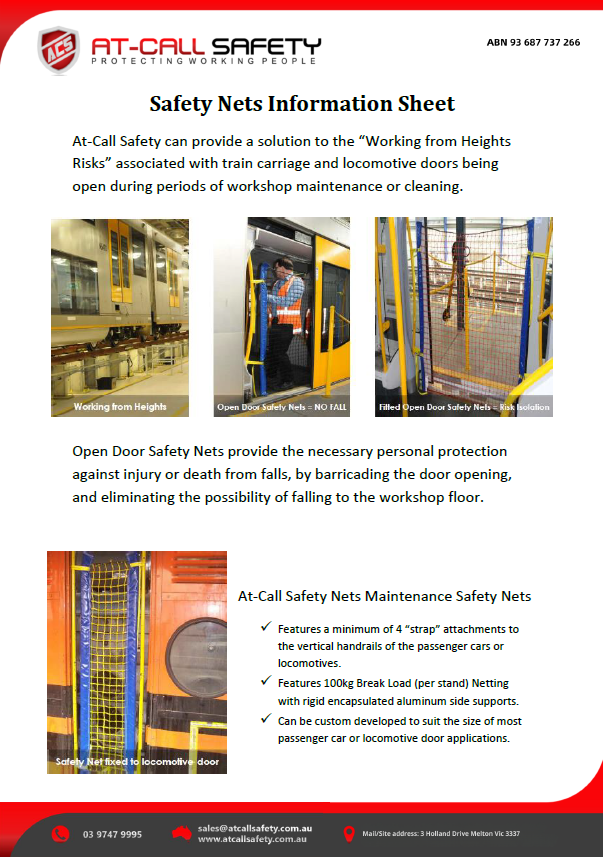 ACS AT-CALL SAFETY
PROTECTING WORKING PEOPLE

ABN 93 687 737 266

Safety Nets Information Sheet

At-Call Safety can provide a solution to the “Working from Heights Risks” associated with train carriage and locomotive doors being open during periods of workshop maintenance or cleaning.

Working from Heights

Open Door Safety Nets = NO FALL

Fitted Open Door Safety Nets = Risk Isolation

Open Door Safety Nets provide the necessary personal protection against injury or death from falls, by barricading the door opening, and eliminating the possibility of falling to the workshop floor.

Safety Net fixed to locomotive door

At-Call Safety Nets Maintenance Safety Nets

✓ Features a minimum of 4 “strap” attachments to the vertical handrails of the passenger cars or locomotives.

✓ Features 100kg Break Load (per stand) Netting with rigid encapsulated aluminum side supports.

✓ Can be custom developed to suit the size of most passenger car or locomotive door applications.

03 9747 9995

sales@atcallsafety.com.au
www.atcallsafety.com.au

Mail/Site address: 3 Holland Drive Melton Vic 3337